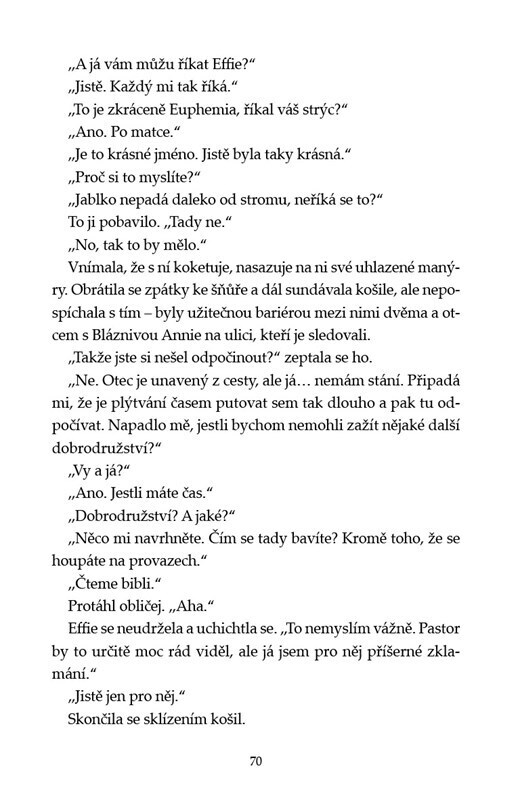 „A já vám můžu říkat Effie?“

„Jistě. Každý mi tak říká.“

„To je zkráceně Euphemia, říkal váš strýc?“

„Ano. Po matce.“

„Je to krásné jméno. Jistě byla taky krásná.“

„Proč si to myslíte?“

„Jablko nepadá daleko od stromu, neříká se to?“

To ji pobavilo. „Tady ne.“

„No, tak to by mělo.“

Vnímala, že s ní koketuje, nasazuje na ni své uhlazené manýry. Obrátila se zpátky ke šňůře a dál sundávala košile, ale nepospíchala s tím – byly užitečnou bariérou mezi nimi dvěma a otcem s Bláznivou Annie na ulici, kteří je sledovali.

„Takže jste si nešel odpočinout?“ zeptala se ho.

„Ne. Otec je unavený z cesty, ale já… nemám stání. Připadá mi, že je plýtvání časem putovat sem tak dlouho a pak tu odpočívat. Napadlo mě, jestli bychom nemohli zažít nějaké další dobrodružství?“

„Vy a já?“

„Ano. Jestli máte čas.“

„Dobrodružství? A jaké?“

„Něco mi navrhněte. Čím se tady bavíte? Kromě toho, že se houpáte na provazech.“

„Čteme bibli.“

Protáhl obličej. „Aha.“

Effie se neudržela a uchichtla se. „To nemyslím vážně. Pastor by to určitě moc rád viděl, ale já jsem pro něj příšerné zklamání.“

„Jistě jen pro něj.“

Skončila se sklízením košil.

70